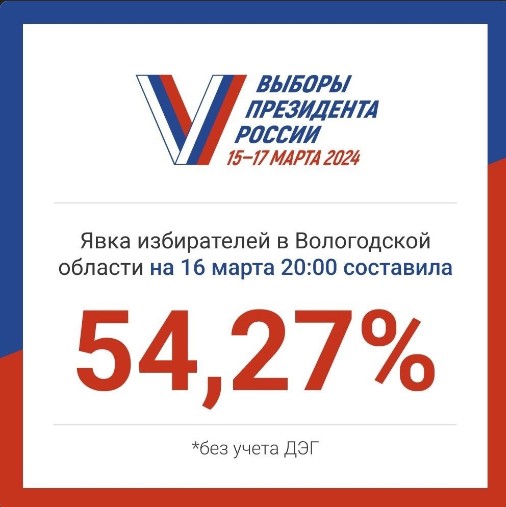 ВЫБОРЫ
ПРЕЗИДЕНТА
РОССИИ
15–17 МАРТА 2024

Явка избирателей в Вологодской области на 16 марта 20:00 составила

54,27%

*без учета ДЭГ